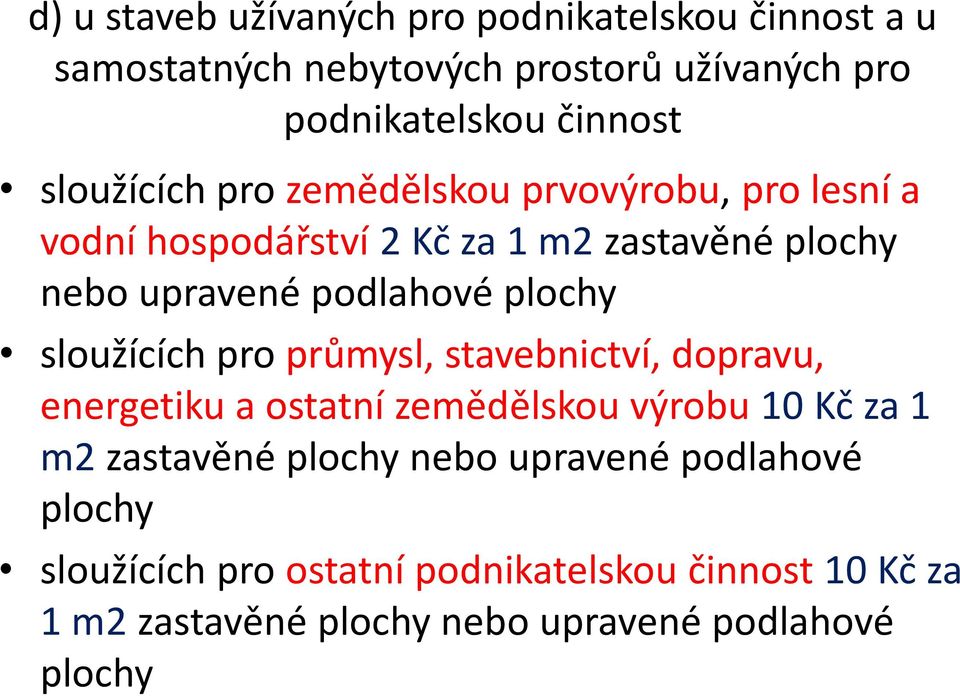 d) u staveb užívaných pro podnikatelskou činnost a u samostatných nebytových prostorů užívaných pro podnikatelskou činnost

• sloužících pro zemědělskou prvovýrobu, pro lesní a vodní hospodářství 2 Kč za 1 m2 zastavěné plochy nebo upravené podlahové plochy

• sloužících pro průmysl, stavebnictví, dopravu, energetiku a ostatní zemědělskou výrobu 10 Kč za 1 m2 zastavěné plochy nebo upravené podlahové plochy

• sloužících pro ostatní podnikatelskou činnost 10 Kč za 1 m2 zastavěné plochy nebo upravené podlahové plochy